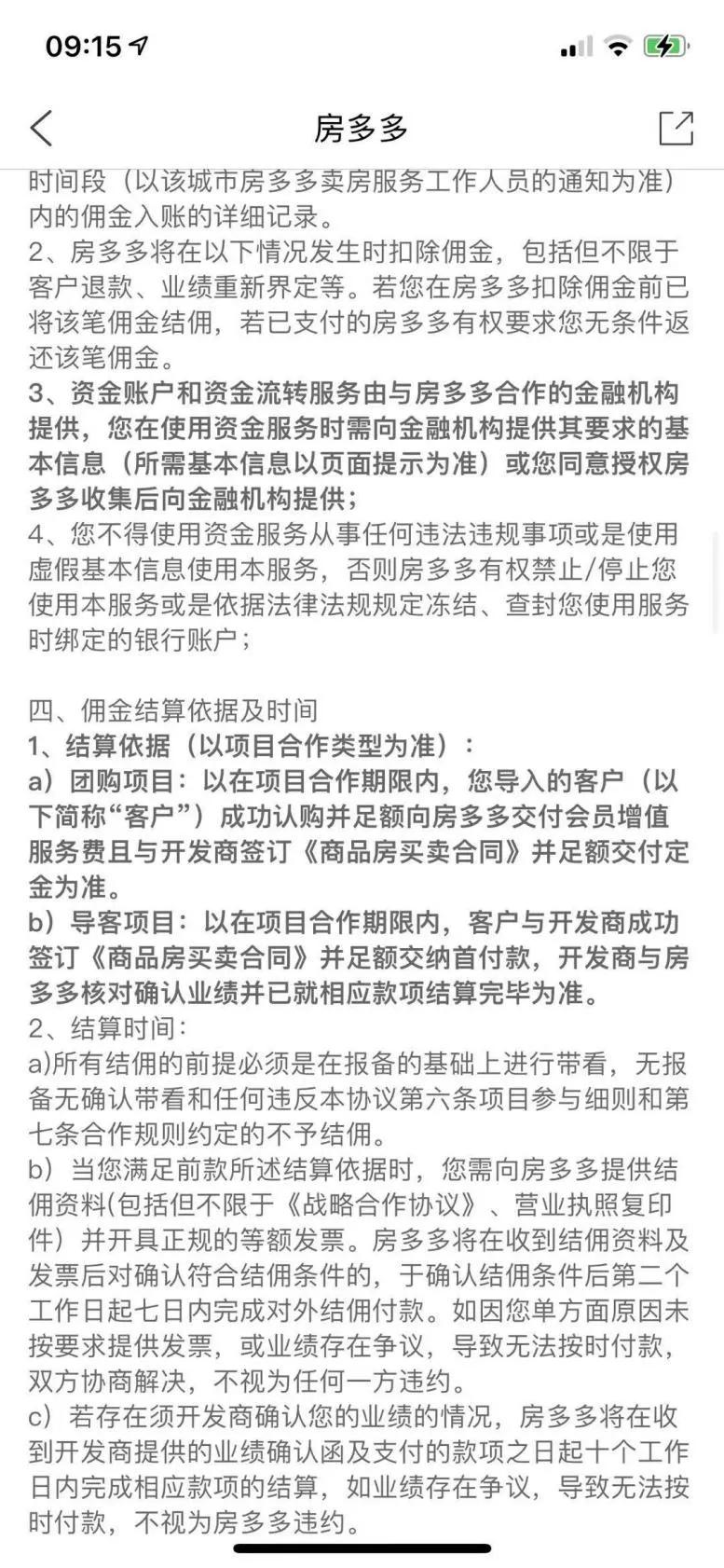 09:15

房多多

时间段（以该城市房多多卖房服务工作人员的通知为准）内的佣金入账的详细记录。
2、房多多将在以下情况发生时扣除佣金，包括但不限于客户退款、业绩重新界定等。若您在房多多扣除佣金前已将该笔佣金结佣，若已支付的房多多有权要求您无条件返还该笔佣金。
3、资金账户和资金流转服务由与房多多合作的金融机构提供，您在使用资金服务时需向金融机构提供其要求的基本信息（所需基本信息以页面提示为准）或您同意授权房多多收集后向金融机构提供；
4、您不得使用资金服务从事任何违法违规事项或是使用虚假基本信息使用本服务，否则房多多有权禁止/停止您使用本服务或是依据法律法规规定冻结、查封您使用服务时绑定的银行账户；

四、佣金结算依据及时间
1、结算依据（以项目合作类型为准）：
a）团购项目：以在项目合作期限内，您导入的客户（以下简称“客户”）成功认购并足额向房多多交付会员增值服务费且与开发商签订《商品房买卖合同》并足额交付定金为准。
b）导客项目：以在项目合作期限内，客户与开发商成功签订《商品房买卖合同》并足额交纳首付款，开发商与房多多核对确认业绩并已就相应款项结算完毕为准。
2、结算时间：
a)所有结佣的前提必须是在报备的基础上进行带看，无报备无确认带看和任何违反本协议第六条项目参与细则和第七条合作规则约定的不予结佣。
b）当您满足前款所述结算依据时，您需向房多多提供结佣资料(包括但不限于《战略合作协议》、营业执照复印件）并开具正规的等额发票。房多多将在收到结佣资料及发票后对确认符合结佣条件的，于确认结佣条件后第二个工作日起七日内完成对外结佣付款。如因您单方面原因未按要求提供发票，或业绩存在争议，导致无法按时付款，双方协商解决，不视为任何一方违约。
c）若存在须开发商确认您的业绩的情况，房多多将在收到开发商提供的业绩确认函及支付的款项之日起十个工作日内完成相应款项的结算，如业绩存在争议，导致无法按时付款，不视为房多多违约。